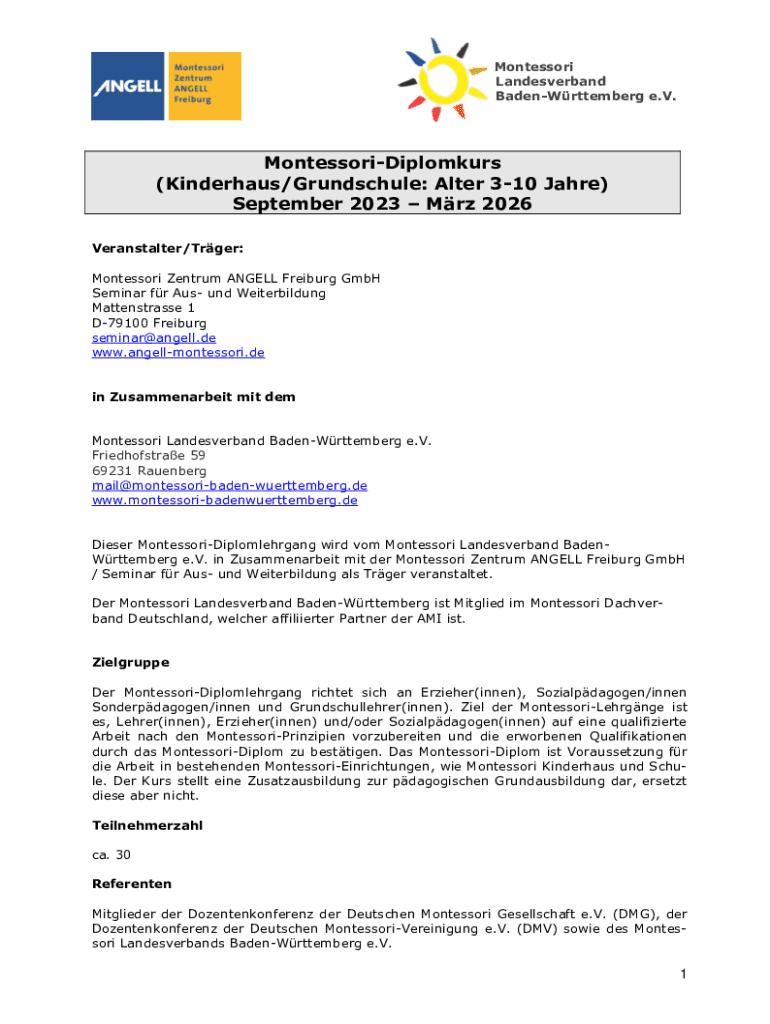 ANGELL Montessori Zentrum ANGELL Freiburg

Montessori Landesverband Baden-Württemberg e.V.

Montessori-Diplomkurs
(Kinderhaus/Grundschule: Alter 3-10 Jahre)
September 2023 – März 2026

Veranstalter/Träger:

Montessori Zentrum ANGELL Freiburg GmbH
Seminar für Aus- und Weiterbildung
Mattenstrasse 1
D-79100 Freiburg
seminar@angell.de
www.angell-montessori.de

in Zusammenarbeit mit dem

Montessori Landesverband Baden-Württemberg e.V.
Friedhofstraße 59
69231 Rauenberg
mail@montessori-baden-wuerttemberg.de
www.montessori-badenwuerttemberg.de

Dieser Montessori-Diplomlehrgang wird vom Montessori Landesverband Baden-Württemberg e.V. in Zusammenarbeit mit der Montessori Zentrum ANGELL Freiburg GmbH / Seminar für Aus- und Weiterbildung als Träger veranstaltet.

Der Montessori Landesverband Baden-Württemberg ist Mitglied im Montessori Dachverband Deutschland, welcher affiliierter Partner der AMI ist.

Zielgruppe

Der Montessori-Diplomlehrgang richtet sich an Erzieher(innen), Sozialpädagogen/innen Sonderpädagogen/innen und Grundschullehrer(innen). Ziel der Montessori-Lehrgänge ist es, Lehrer(innen), Erzieher(innen) und/oder Sozialpädagogen(innen) auf eine qualifizierte Arbeit nach den Montessori-Prinzipien vorzubereiten und die erworbenen Qualifikationen durch das Montessori-Diplom zu bestätigen. Das Montessori-Diplom ist Voraussetzung für die Arbeit in bestehenden Montessori-Einrichtungen, wie Montessori Kinderhaus und Schule. Der Kurs stellt eine Zusatzausbildung zur pädagogischen Grundausbildung dar, ersetzt diese aber nicht.

Teilnehmerzahl

ca. 30

Referenten

Mitglieder der Dozentenkonferenz der Deutschen Montessori Gesellschaft e.V. (DMG), der Dozentenkonferenz der Deutschen Montessori-Vereinigung e.V. (DMV) sowie des Montessori Landesverbands Baden-Württemberg e.V.

1